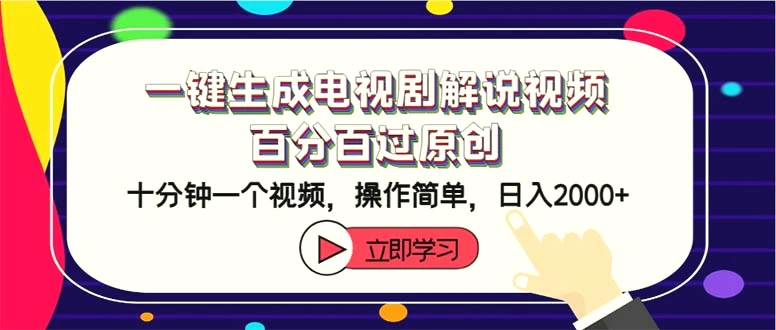 一键生成电视剧解说视频
百分百过原创

十分钟一个视频，操作简单，日入2000+

立即学习